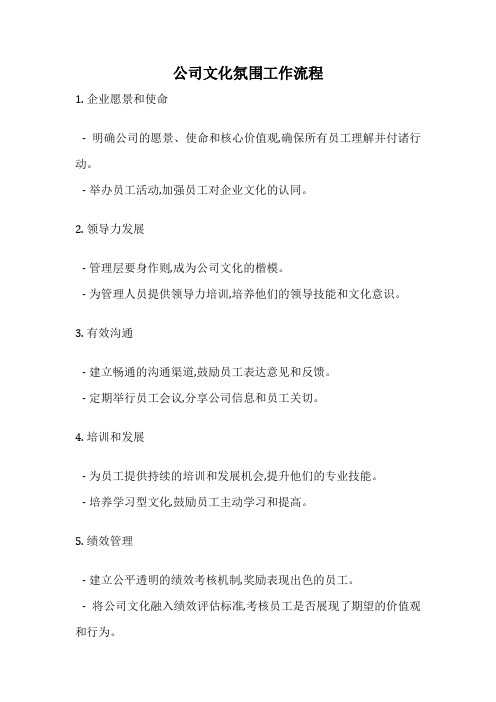 公司文化氛围工作流程

1. 企业愿景和使命

- 明确公司的愿景、使命和核心价值观,确保所有员工理解并付诸行动。

- 举办员工活动,加强员工对企业文化的认同。

2. 领导力发展

- 管理层要身作则,成为公司文化的楷模。

- 为管理人员提供领导力培训,培养他们的领导技能和文化意识。

3. 有效沟通

- 建立畅通的沟通渠道,鼓励员工表达意见和反馈。

- 定期举行员工会议,分享公司信息和员工关切。

4. 培训和发展

- 为员工提供持续的培训和发展机会,提升他们的专业技能。

- 培养学习型文化,鼓励员工主动学习和提高。

5. 绩效管理

- 建立公平透明的绩效考核机制,奖励表现出色的员工。

- 将公司文化融入绩效评估标准,考核员工是否展现了期望的价值观和行为。